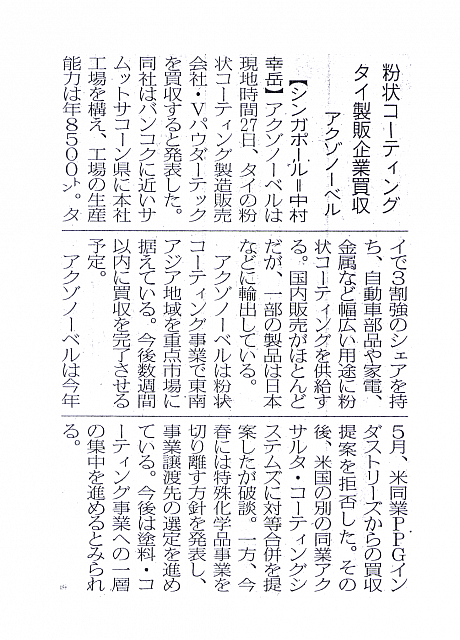 粉状コーティング
タイ製販企業買収
アクゾノーベル

【シンガポール＝中村幸岳】アクゾノーベルは現地時間27日、タイの粉状コーティング製造販売会社・Vパウダーテックを買収すると発表した。同社はバンコクに近いサムットサコーン県に本社工場を構え、工場の生産能力は年8500㌧。タイで3割強のシェアを持ち、自動車部品や家電、金属など幅広い用途に粉状コーティングを供給する。国内販売がほとんどだが、一部の製品は日本などに輸出している。

アクゾノーベルは粉状コーティング事業で東南アジア地域を重点市場に据えている。今後数週間以内に買収を完了させる予定。

アクゾノーベルは今年5月、米同業PPGインダストリーズからの買収提案を拒否した。その後、米国の別の同業アクサルタ・コーティングシステムズに対等合併を提案したが破談。一方、今春には特殊化学品事業を切り離す方針を発表し、事業譲渡先の選定を進めている。今後は塗料・コーティング事業への一層の集中を進めるとみられる。